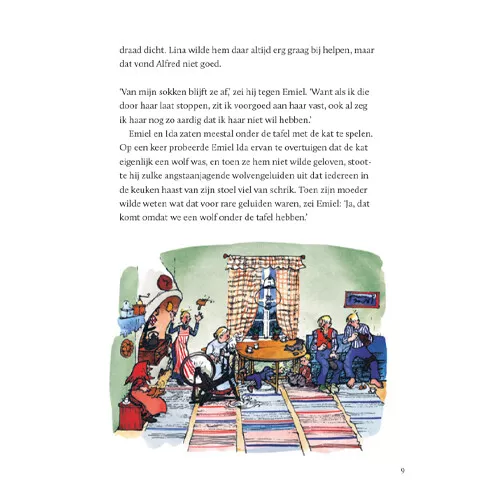 draad dicht. Lina wilde hem daar altijd erg graag bij helpen, maar dat vond Alfred niet goed.

'Van mijn sokken blijft ze af,' zei hij tegen Emiel. 'Want als ik die door haar laat stoppen, zit ik voorgoed aan haar vast, ook al zeg ik haar nog zo aardig dat ik haar niet wil hebben.'

Emiel en Ida zaten meestal onder de tafel met de kat te spelen. Op een keer probeerde Emiel Ida ervan te overtuigen dat de kat eigenlijk een wolf was, en toen ze hem niet wilde geloven, stootte hij zulke angstaanjagende wolvengeluiden uit dat iedereen in de keuken haast van zijn stoel viel van schrik. Toen zijn moeder wilde weten wat dat voor rare geluiden waren, zei Emiel: 'Ja, dat komt omdat we een wolf onder de tafel hebben.'

9